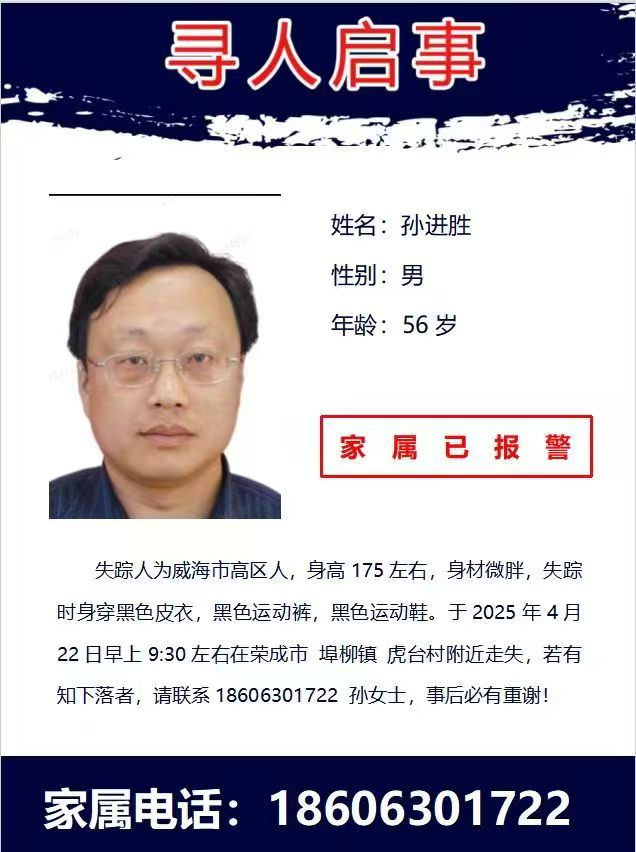 寻人启事

姓名：孙进胜

性别：男

年龄：56 岁

家 属 已 报 警

失踪人为威海市高区人，身高 175 左右，身材微胖，失踪时身穿黑色皮衣，黑色运动裤，黑色运动鞋。于 2025 年 4 月 22 日早上 9:30 左右在荣成市 埠柳镇 虎台村附近走失，若有知下落者，请联系 18606301722 孙女士，事后必有重谢！

家属电话：18606301722